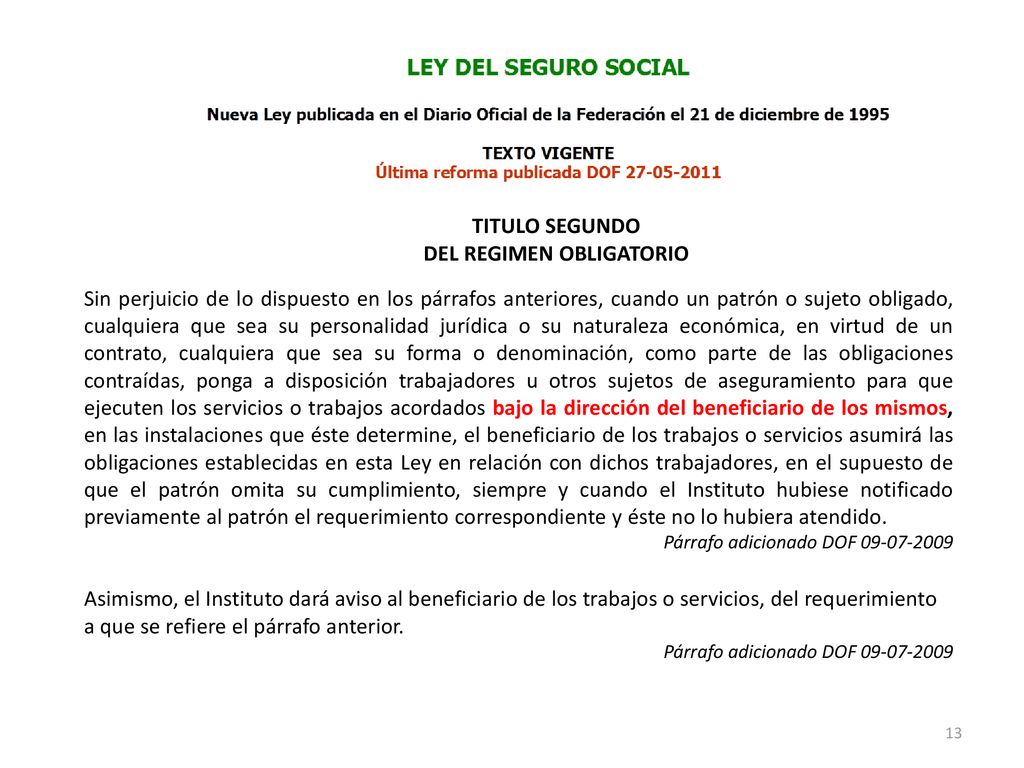 LEY DEL SEGURO SOCIAL

Nueva Ley publicada en el Diario Oficial de la Federación el 21 de diciembre de 1995

TEXTO VIGENTE
Última reforma publicada DOF 27-05-2011

TITULO SEGUNDO
DEL REGIMEN OBLIGATORIO

Sin perjuicio de lo dispuesto en los párrafos anteriores, cuando un patrón o sujeto obligado, cualquiera que sea su personalidad jurídica o su naturaleza económica, en virtud de un contrato, cualquiera que sea su forma o denominación, como parte de las obligaciones contraídas, ponga a disposición trabajadores u otros sujetos de aseguramiento para que ejecuten los servicios o trabajos acordados bajo la dirección del beneficiario de los mismos, en las instalaciones que éste determine, el beneficiario de los trabajos o servicios asumirá las obligaciones establecidas en esta Ley en relación con dichos trabajadores, en el supuesto de que el patrón omita su cumplimiento, siempre y cuando el Instituto hubiese notificado previamente al patrón el requerimiento correspondiente y éste no lo hubiera atendido.
Párrafo adicionado DOF 09-07-2009

Asimismo, el Instituto dará aviso al beneficiario de los trabajos o servicios, del requerimiento a que se refiere el párrafo anterior.
Párrafo adicionado DOF 09-07-2009

13